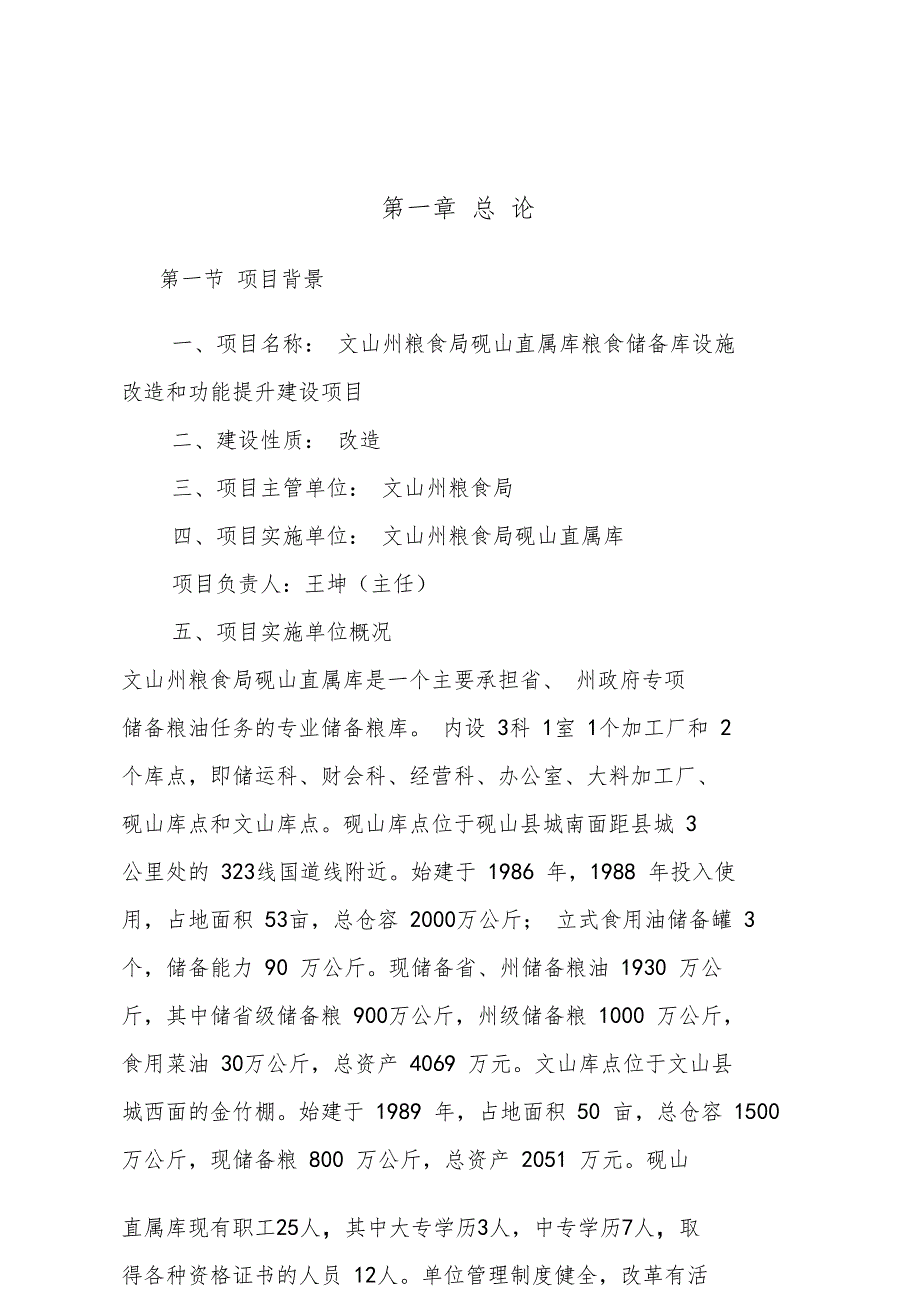 第一章 总 论

第一节 项目背景

一、项目名称： 文山州粮食局砚山直属库粮食储备库设施改造和功能提升建设项目

二、建设性质： 改造

三、项目主管单位： 文山州粮食局

四、项目实施单位： 文山州粮食局砚山直属库

项目负责人：王坤（主任）

五、项目实施单位概况

文山州粮食局砚山直属库是一个主要承担省、 州政府专项储备粮油任务的专业储备粮库。 内设 3科 1室 1个加工厂和 2个库点，即储运科、财会科、经营科、办公室、大料加工厂、砚山库点和文山库点。砚山库点位于砚山县城南面距县城 3公里处的 323线国道线附近。始建于 1986 年，1988 年投入使用，占地面积 53亩，总仓容 2000万公斤； 立式食用油储备罐 3个，储备能力 90 万公斤。现储备省、州储备粮油 1930 万公斤，其中储省级储备粮 900万公斤，州级储备粮 1000 万公斤，食用菜油 30万公斤，总资产 4069 万元。文山库点位于文山县城西面的金竹棚。始建于 1989 年，占地面积 50 亩，总仓容 1500万公斤，现储备粮 800 万公斤，总资产 2051 万元。砚山

直属库现有职工25人，其中大专学历3人，中专学历7人，取得各种资格证书的人员 12人。单位管理制度健全，改革有活